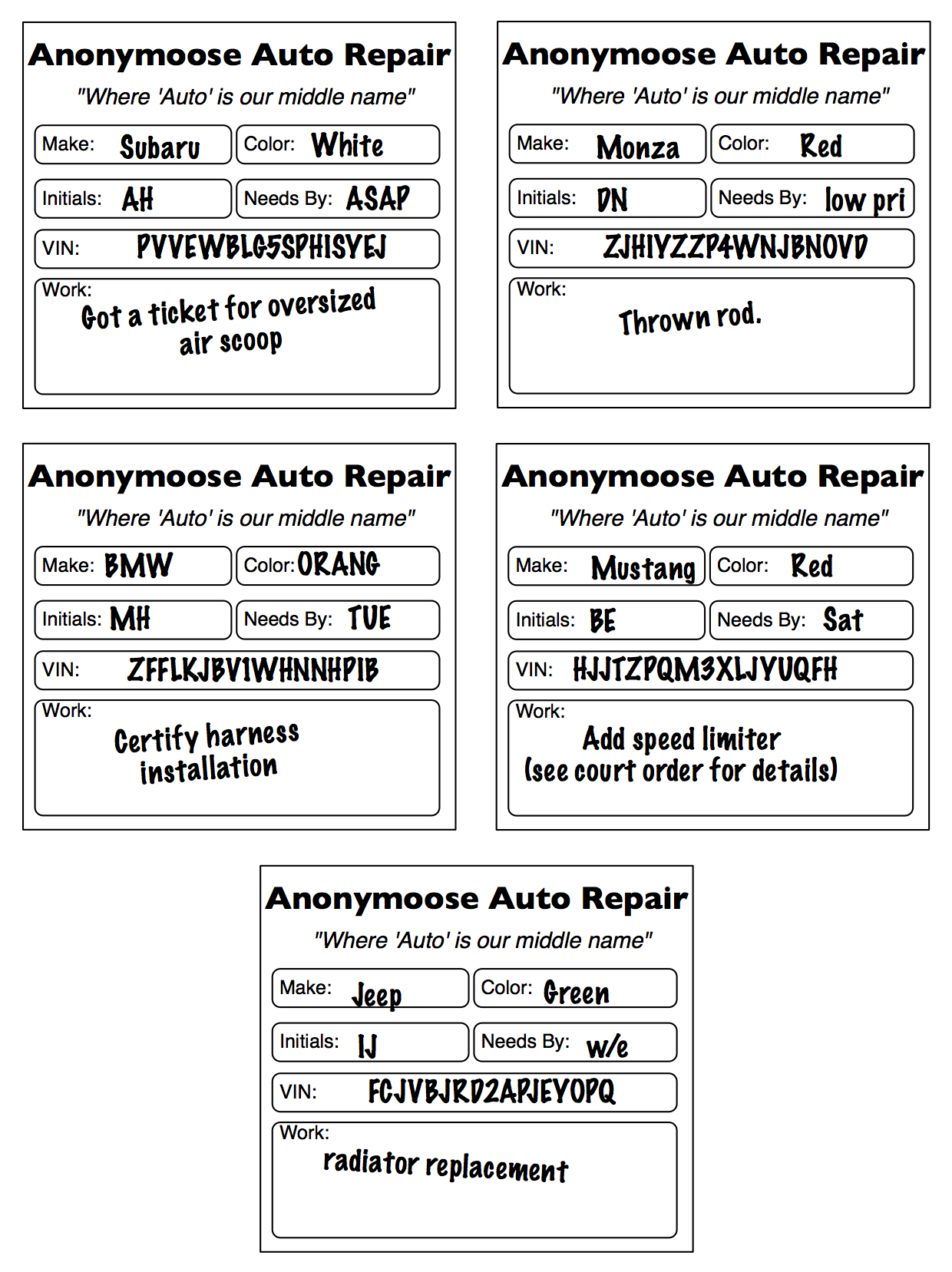 Anonymoose Auto Repair

"Where 'Auto' is our middle name"

Make: Subaru
Color: White
Initials: AH
Needs By: ASAP
VIN: PVVEWBLG5SPHISYEJ
Work: Got a ticket for oversized air scoop

Anonymoose Auto Repair

"Where 'Auto' is our middle name"

Make: Monza
Color: Red
Initials: DN
Needs By: low pri
VIN: ZJHIYZZP4WNJBNOVD
Work: Thrown rod.

Anonymoose Auto Repair

"Where 'Auto' is our middle name"

Make: BMW
Color: ORANG
Initials: MH
Needs By: TUE
VIN: ZFFLKJBV1WHNNHPIB
Work: Certify harness installation

Anonymoose Auto Repair

"Where 'Auto' is our middle name"

Make: Mustang
Color: Red
Initials: BE
Needs By: Sat
VIN: HJJTZPQM3XLJYUQFH
Work: Add speed limiter (see court order for details)

Anonymoose Auto Repair

"Where 'Auto' is our middle name"

Make: Jeep
Color: Green
Initials: IJ
Needs By: w/e
VIN: FCJVBJRD2APJEYOPQ
Work: radiator replacement